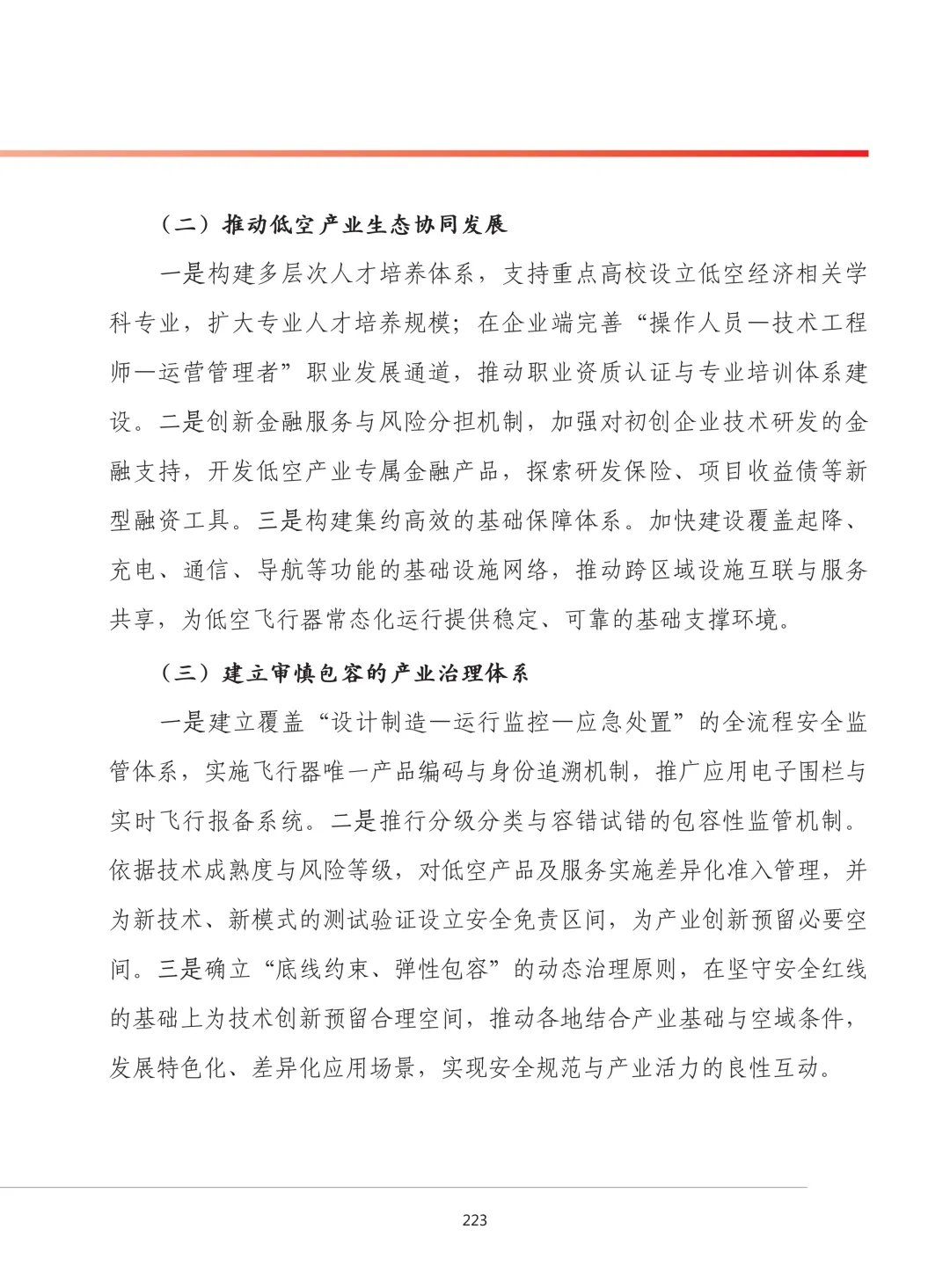 （二）推动低空产业生态协同发展

一是构建多层次人才培养体系，支持重点高校设立低空经济相关学科专业，扩大专业人才培养规模；在企业端完善“操作人员—技术工程师—运营管理者”职业发展通道，推动职业资质认证与专业培训体系建设。二是创新金融服务与风险分担机制，加强对初创企业技术研发的金融支持，开发低空产业专属金融产品，探索研发保险、项目收益债等新型融资工具。三是构建集约高效的基础保障体系。加快建设覆盖起降、充电、通信、导航等功能的基础设施网络，推动跨区域设施互联与服务共享，为低空飞行器常态化运行提供稳定、可靠的基础支撑环境。

（三）建立审慎包容的产业治理体系

一是建立覆盖“设计制造—运行监控—应急处置”的全流程安全监管体系，实施飞行器唯一产品编码与身份追溯机制，推广应用电子围栏与实时飞行报备系统。二是推行分级分类与容错试错的包容性监管机制。依据技术成熟度与风险等级，对低空产品及服务实施差异化准入管理，并为新技术、新模式的测试验证设立安全免责区间，为产业创新预留必要空间。三是确立“底线约束、弹性包容”的动态治理原则，在坚守安全红线的基础上为技术创新预留合理空间，推动各地结合产业基础与空域条件，发展特色化、差异化应用场景，实现安全规范与产业活力的良性互动。

223